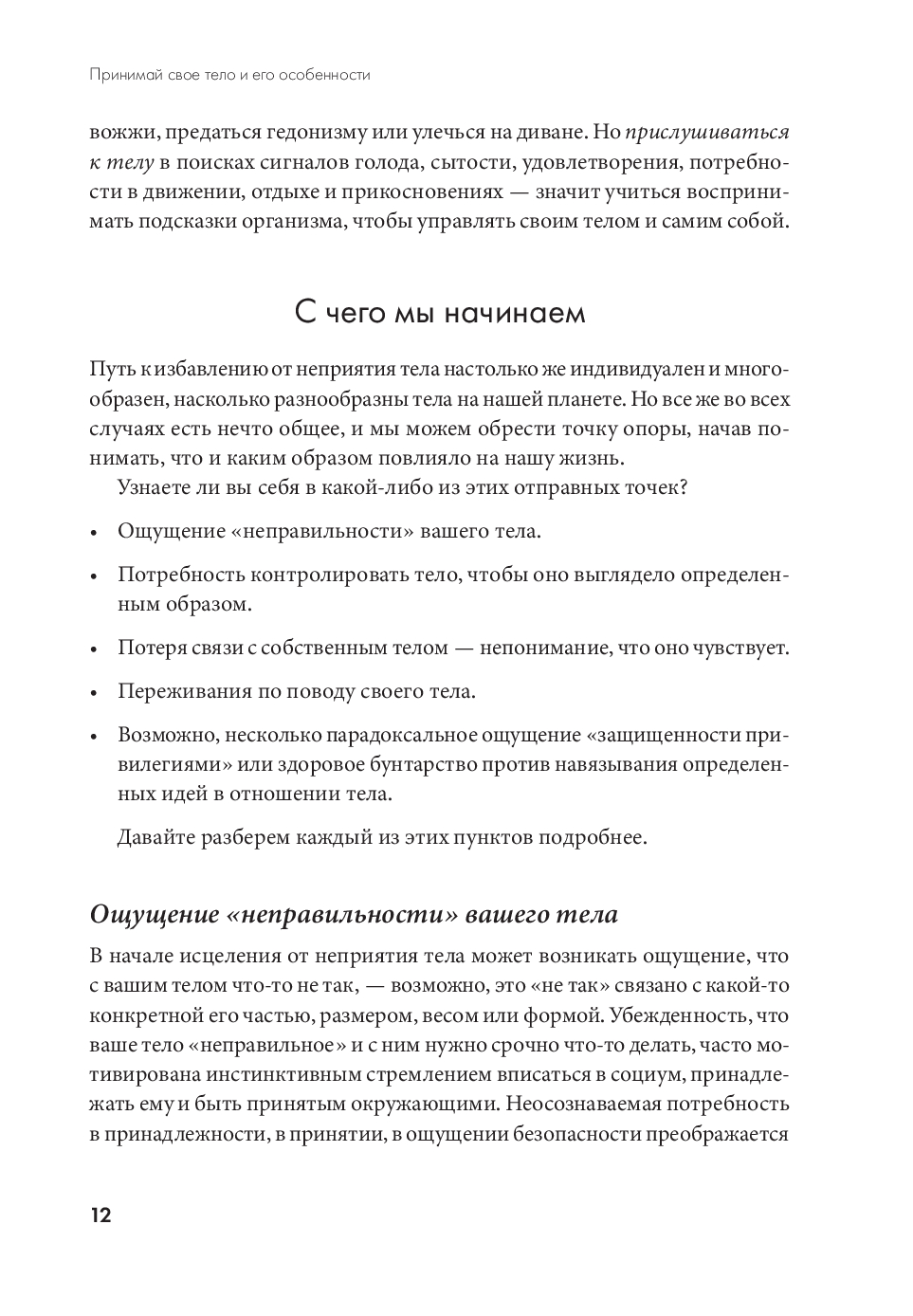 Принимай свое тело и его особенности

вожжи, предаться гедонизму или улечься на диване. Но прислушиваться к телу в поисках сигналов голода, сытости, удовлетворения, потребности в движении, отдыхе и прикосновениях — значит учиться воспринимать подсказки организма, чтобы управлять своим телом и самим собой.

С чего мы начинаем

Путь к избавлению от неприятия тела настолько же индивидуален и многообразен, насколько разнообразны тела на нашей планете. Но все же во всех случаях есть нечто общее, и мы можем обрести точку опоры, начав понимать, что и каким образом повлияло на нашу жизнь.

Узнаете ли вы себя в какой-либо из этих отправных точек?

• Ощущение «неправильности» вашего тела.

• Потребность контролировать тело, чтобы оно выглядело определенным образом.

• Потеря связи с собственным телом — непонимание, что оно чувствует.

• Переживания по поводу своего тела.

• Возможно, несколько парадоксальное ощущение «защищенности привилегиями» или здоровое бунтарство против навязывания определенных идей в отношении тела.

Давайте разберем каждый из этих пунктов подробнее.

Ощущение «неправильности» вашего тела

В начале исцеления от неприятия тела может возникать ощущение, что с вашим телом что-то не так, — возможно, это «не так» связано с какой-то конкретной его частью, размером, весом или формой. Убежденность, что ваше тело «неправильное» и с ним нужно срочно что-то делать, часто мотивирована инстинктивным стремлением вписаться в социум, принадлежать ему и быть принятым окружающими. Неосознаваемая потребность в принадлежности, в принятии, в ощущении безопасности преображается

12